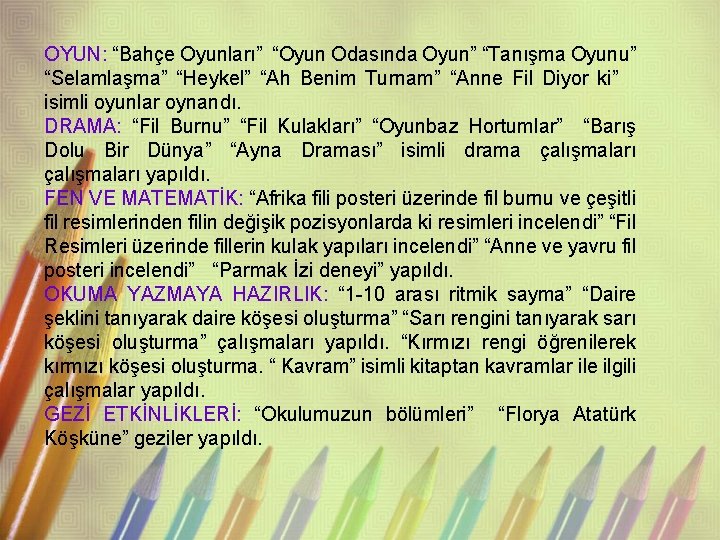 OYUN: “Bahçe Oyunları” “Oyun Odasında Oyun” “Tanışma Oyunu” “Selamlaşma” “Heykel” “Ah Benim Turnam” “Anne Fil Diyor ki” isimli oyunlar oynandı.
DRAMA: “Fil Burnu” “Fil Kulakları” “Oyunbaz Hortumlar” “Barış Dolu Bir Dünya” “Ayna Draması” isimli drama çalışmaları çalışmaları yapıldı.
FEN VE MATEMATİK: “Afrika fili posteri üzerinde fil burnu ve çeşitli fil resimlerinden filin değişik pozisyonlarda ki resimleri incelendi” “Fil Resimleri üzerinde fillerin kulak yapıları incelendi” “Anne ve yavru fil posteri incelendi” “Parmak İzi deneyi” yapıldı.
OKUMA YAZMAYA HAZIRLIK: “1-10 arası ritmik sayma” “Daire şeklini tanıyarak daire köşesi oluşturma” “Sarı rengini tanıyarak sarı köşesi oluşturma” çalışmaları yapıldı. “Kırmızı rengi öğrenilerek kırmızı köşesi oluşturma. “ Kavram” isimli kitaptan kavramlar ile ilgili çalışmalar yapıldı.
GEZİ ETKİNLİKLERİ: “Okulumuzun bölümleri” “Florya Atatürk Köşküne” geziler yapıldı.